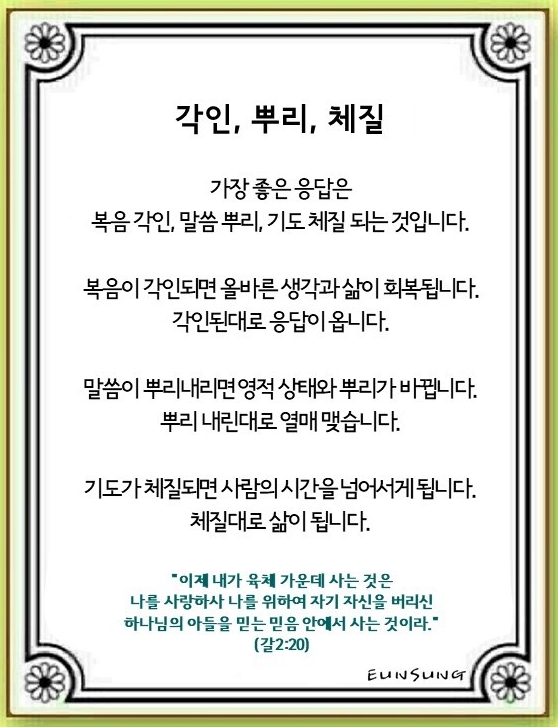 각인, 뿌리, 체질

가장 좋은 응답은
복음 각인, 말씀 뿌리, 기도 체질 되는 것입니다.

복음이 각인되면 올바른 생각과 삶이 회복됩니다.
각인된대로 응답이 옵니다.

말씀이 뿌리내리면 영적 상태와 뿌리가 바뀝니다.
뿌리 내린대로 열매 맺습니다.

기도가 체질되면 사람의 시간을 넘어서게 됩니다.
체질대로 삶이 됩니다.

"이제 내가 육체 가운데 사는 것은
나를 사랑하사 나를 위하여 자기 자신을 버리신
하나님의 아들을 믿는 믿음 안에서 사는 것이라."
(갈2:20)

EUNSUNG